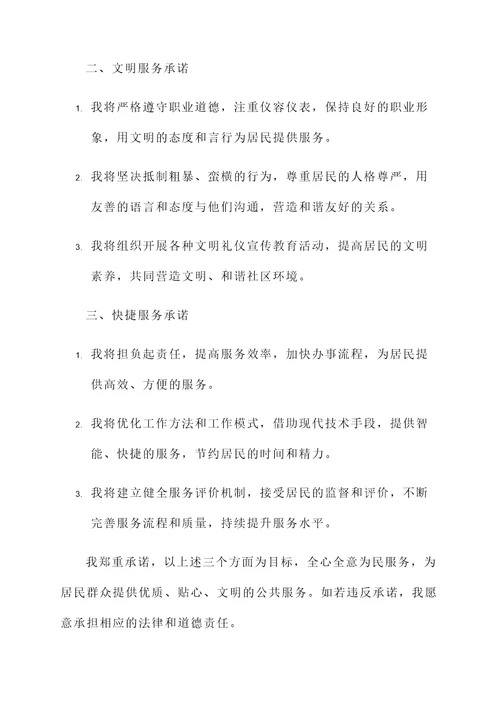 二、文明服务承诺

1. 我将严格遵守职业道德，注重仪容仪表，保持良好的职业形象，用文明的态度和言行为居民提供服务。

2. 我将坚决抵制粗暴、蛮横的行为，尊重居民的人格尊严，用友善的语言和态度与他们沟通，营造和谐友好的关系。

3. 我将组织开展各种文明礼仪宣传教育活动，提高居民的文明素养，共同营造文明、和谐社区环境。

三、快捷服务承诺

1. 我将担负起责任，提高服务效率，加快办事流程，为居民提供高效、方便的服务。

2. 我将优化工作方法和工作模式，借助现代技术手段，提供智能、快捷的服务，节约居民的时间和精力。

3. 我将建立健全服务评价机制，接受居民的监督和评价，不断完善服务流程和质量，持续提升服务水平。

我郑重承诺，以上述三个方面为目标，全心全意为民服务，为居民群众提供优质、贴心、文明的公共服务。如若违反承诺，我愿意承担相应的法律和道德责任。